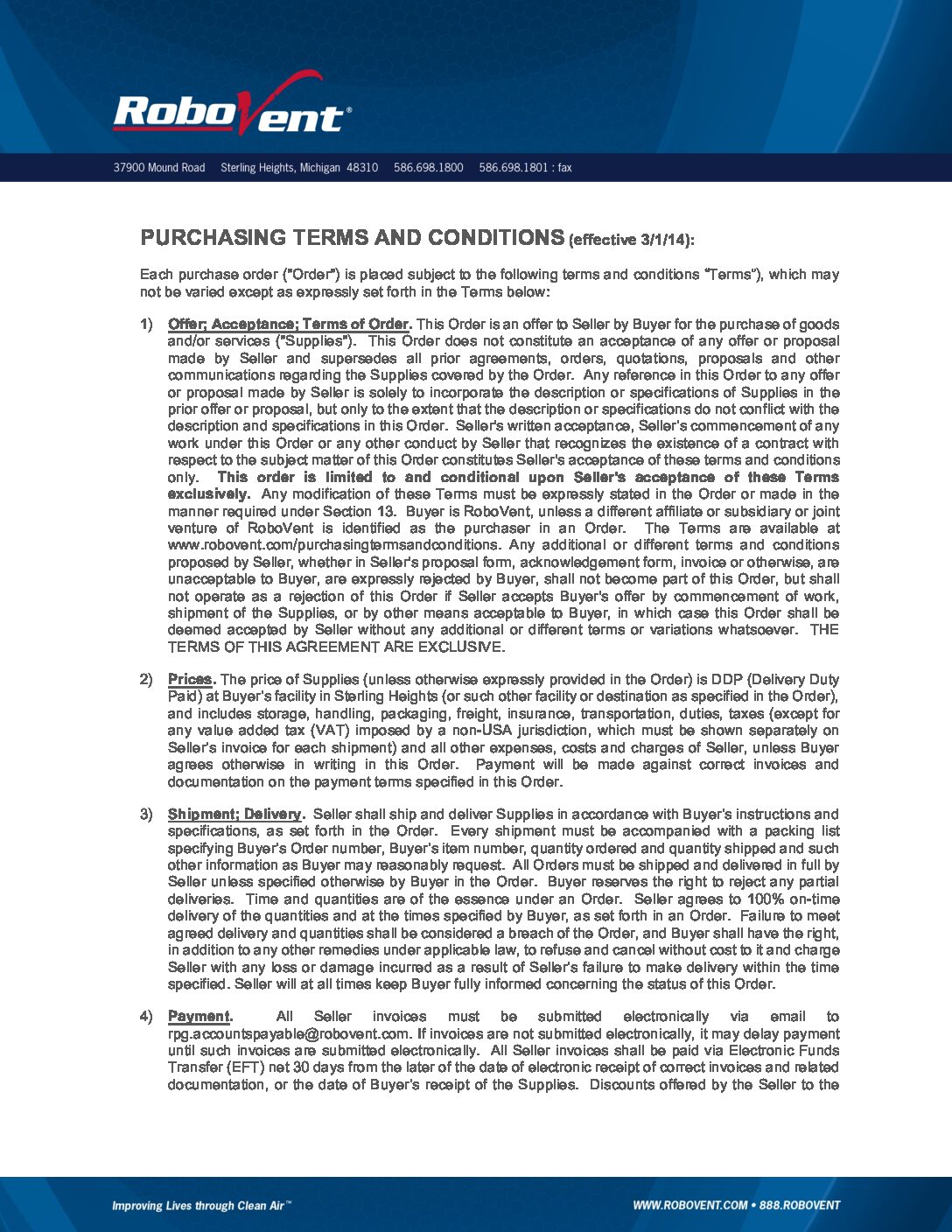 RoboVent®

37900 Mound Road Sterling Heights, Michigan 48310 586.698.1800 586.698.1801 : fax

PURCHASING TERMS AND CONDITIONS (effective 3/1/14):

Each purchase order ("Order") is placed subject to the following terms and conditions "Terms"), which may not be varied except as expressly set forth in the Terms below:

1) Offer; Acceptance; Terms of Order. This Order is an offer to Seller by Buyer for the purchase of goods and/or services ("Supplies"). This Order does not constitute an acceptance of any offer or proposal made by Seller and supersedes all prior agreements, orders, quotations, proposals and other communications regarding the Supplies covered by the Order. Any reference in this Order to any offer or proposal made by Seller is solely to incorporate the description or specifications of Supplies in the prior offer or proposal, but only to the extent that the description or specifications do not conflict with the description and specifications in this Order. Seller's written acceptance, Seller's commencement of any work under this Order or any other conduct by Seller that recognizes the existence of a contract with respect to the subject matter of this Order constitutes Seller's acceptance of these terms and conditions only. This order is limited to and conditional upon Seller's acceptance of these Terms exclusively. Any modification of these Terms must be expressly stated in the Order or made in the manner required under Section 13. Buyer is RoboVent, unless a different affiliate or subsidiary or joint venture of RoboVent is identified as the purchaser in an Order. The Terms are available at www.robovent.com/purchasingtermsandconditions. Any additional or different terms and conditions proposed by Seller, whether in Seller's proposal form, acknowledgement form, invoice or otherwise, are unacceptable to Buyer, are expressly rejected by Buyer, shall not become part of this Order, but shall not operate as a rejection of this Order if Seller accepts Buyer's offer by commencement of work, shipment of the Supplies, or by other means acceptable to Buyer, in which case this Order shall be deemed accepted by Seller without any additional or different terms or variations whatsoever. THE TERMS OF THIS AGREEMENT ARE EXCLUSIVE.

2) Prices. The price of Supplies (unless otherwise expressly provided in the Order) is DDP (Delivery Duty Paid) at Buyer's facility in Sterling Heights (or such other facility or destination as specified in the Order), and includes storage, handling, packaging, freight, insurance, transportation, duties, taxes (except for any value added tax (VAT) imposed by a non-USA jurisdiction, which must be shown separately on Seller's invoice for each shipment) and all other expenses, costs and charges of Seller, unless Buyer agrees otherwise in writing in this Order. Payment will be made against correct invoices and documentation on the payment terms specified in this Order.

3) Shipment; Delivery. Seller shall ship and deliver Supplies in accordance with Buyer's instructions and specifications, as set forth in the Order. Every shipment must be accompanied with a packing list specifying Buyer's Order number, Buyer's item number, quantity ordered and quantity shipped and such other information as Buyer may reasonably request. All Orders must be shipped and delivered in full by Seller unless specified otherwise by Buyer in the Order. Buyer reserves the right to reject any partial deliveries. Time and quantities are of the essence under an Order. Seller agrees to 100% on-time delivery of the quantities and at the times specified by Buyer, as set forth in an Order. Failure to meet agreed delivery and quantities shall be considered a breach of the Order, and Buyer shall have the right, in addition to any other remedies under applicable law, to refuse and cancel without cost to it and charge Seller with any loss or damage incurred as a result of Seller's failure to make delivery within the time specified. Seller will at all times keep Buyer fully informed concerning the status of this Order.

4) Payment. All Seller invoices must be submitted electronically via email to rpg.accountspayable@robovent.com. If invoices are not submitted electronically, it may delay payment until such invoices are submitted electronically. All Seller invoices shall be paid via Electronic Funds Transfer (EFT) net 30 days from the later of the date of electronic receipt of correct invoices and related documentation, or the date of Buyer's receipt of the Supplies. Discounts offered by the Seller to the

Improving Lives through Clean Air™

WWW.ROBOVENT.COM • 888.ROBOVENT